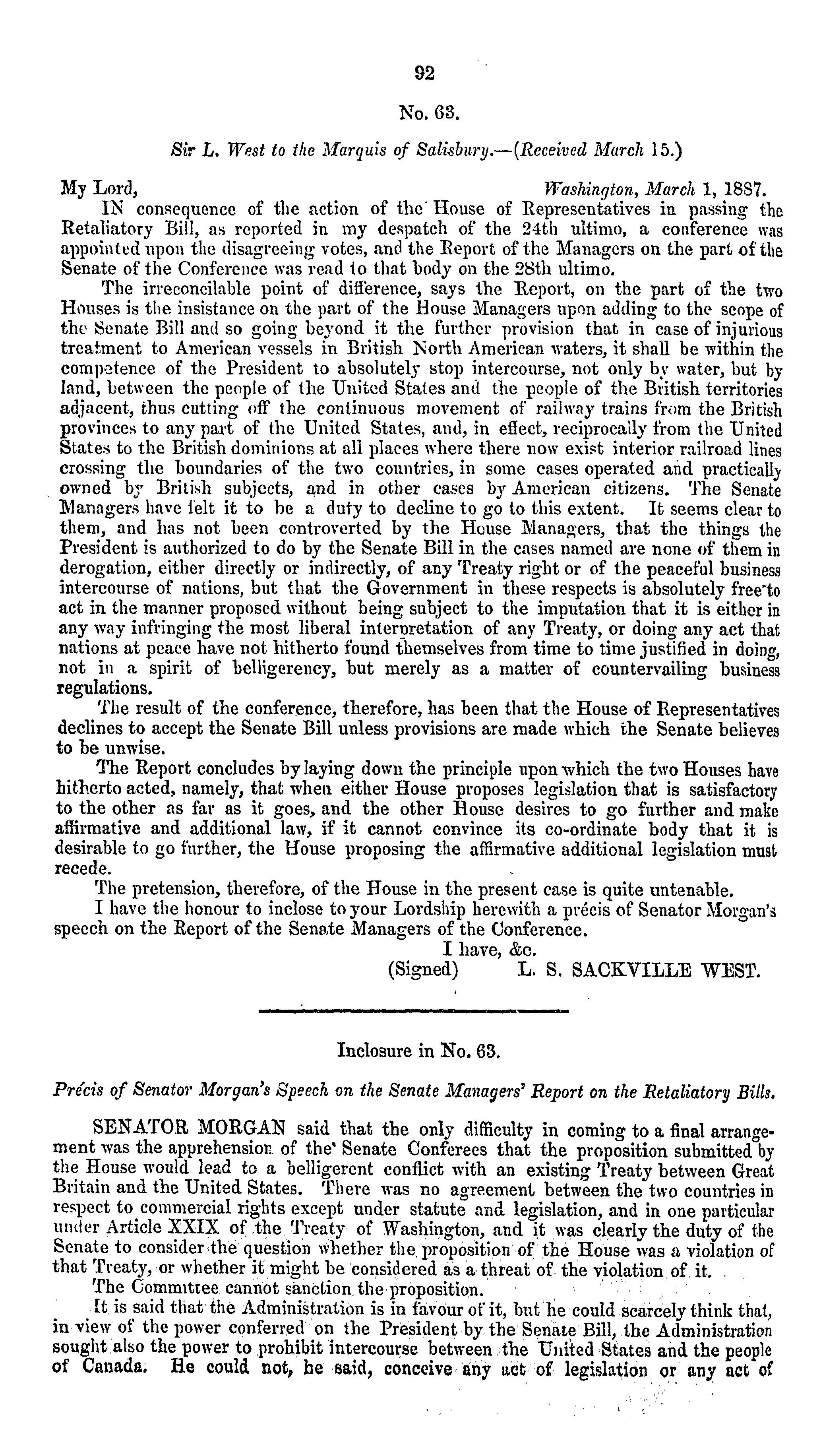 92

No. 63.

Sir L. West to the Marquis of Salisbury.—(Received March 15.)

My Lord, Washington, March 1, 1887.

IN consequence of the action of the House of Representatives in passing the Retaliatory Bill, as reported in my despatch of the 24th ultimo, a conference was appointed upon the disagreeing votes, and the Report of the Managers on the part of the Senate of the Conference was read to that body on the 28th ultimo.

The irreconcilable point of difference, says the Report, on the part of the two Houses is the insistance on the part of the House Managers upon adding to the scope of the Senate Bill and so going beyond it the further provision that in case of injurious treatment to American vessels in British North American waters, it shall be within the competence of the President to absolutely stop intercourse, not only by water, but by land, between the people of the United States and the people of the British territories adjacent, thus cutting off the continuous movement of railway trains from the British provinces to any part of the United States, and, in effect, reciprocally from the United States to the British dominions at all places where there now exist interior railroad lines crossing the boundaries of the two countries, in some cases operated and practically owned by British subjects, and in other cases by American citizens. The Senate Managers have felt it to be a duty to decline to go to this extent. It seems clear to them, and has not been controverted by the House Managers, that the things the President is authorized to do by the Senate Bill in the cases named are none of them in derogation, either directly or indirectly, of any Treaty right or of the peaceful business intercourse of nations, but that the Government in these respects is absolutely free to act in the manner proposed without being subject to the imputation that it is either in any way infringing the most liberal interpretation of any Treaty, or doing any act that nations at peace have not hitherto found themselves from time to time justified in doing, not in a spirit of belligerency, but merely as a matter of countervailing business regulations.

The result of the conference, therefore, has been that the House of Representatives declines to accept the Senate Bill unless provisions are made which the Senate believes to be unwise.

The Report concludes by laying down the principle upon which the two Houses have hitherto acted, namely, that when either House proposes legislation that is satisfactory to the other as far as it goes, and the other House desires to go further and make affirmative and additional law, if it cannot convince its co-ordinate body that it is desirable to go further, the House proposing the affirmative additional legislation must recede.

The pretension, therefore, of the House in the present case is quite untenable.

I have the honour to inclose to your Lordship herewith a précis of Senator Morgan's speech on the Report of the Senate Managers of the Conference.

I have, &c.
(Signed) L. S. SACKVILLE WEST.

Inclosure in No. 63.

Précis of Senator Morgan's Speech on the Senate Managers' Report on the Retaliatory Bills.

SENATOR MORGAN said that the only difficulty in coming to a final arrangement was the apprehension of the Senate Conferees that the proposition submitted by the House would lead to a belligerent conflict with an existing Treaty between Great Britain and the United States. There was no agreement between the two countries in respect to commercial rights except under statute and legislation, and in one particular under Article XXIX of the Treaty of Washington, and it was clearly the duty of the Senate to consider the question whether the proposition of the House was a violation of that Treaty, or whether it might be considered as a threat of the violation of it.

The Committee cannot sanction the proposition.

It is said that the Administration is in favour of it, but he could scarcely think that, in view of the power conferred on the President by the Senate Bill, the Administration sought also the power to prohibit intercourse between the United States and the people of Canada. He could not, he said, conceive any act of legislation or any act of